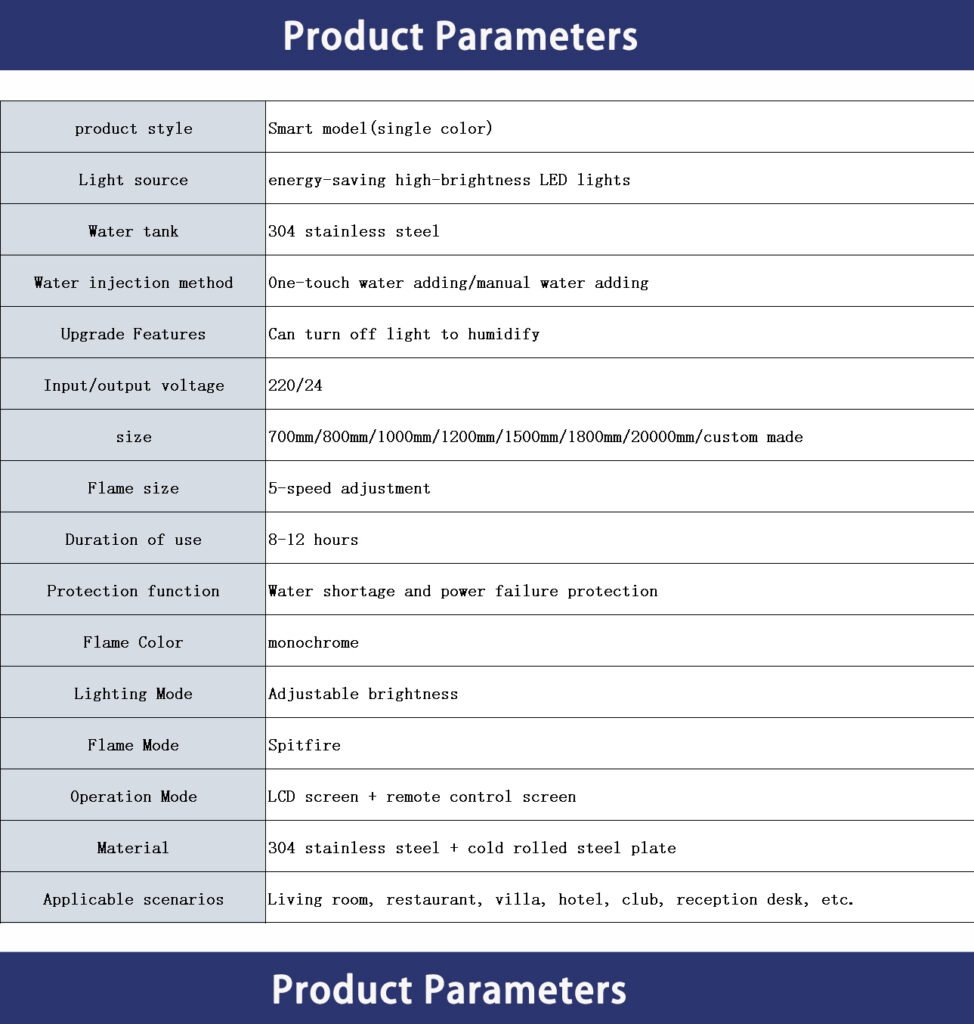 Product Parameters

| product style | Smart model(single color) |
|---|---|
| Light source | energy-saving high-brightness LED lights |
| Water tank | 304 stainless steel |
| Water injection method | One-touch water adding/manual water adding |
| Upgrade Features | Can turn off light to humidify |
| Input/output voltage | 220/24 |
| size | 700mm/800mm/1000mm/1200mm/1500mm/1800mm/20000mm/custom made |
| Flame size | 5-speed adjustment |
| Duration of use | 8-12 hours |
| Protection function | Water shortage and power failure protection |
| Flame Color | monochrome |
| Lighting Mode | Adjustable brightness |
| Flame Mode | Spitfire |
| Operation Mode | LCD screen + remote control screen |
| Material | 304 stainless steel + cold rolled steel plate |
| Applicable scenarios | Living room, restaurant, villa, hotel, club, reception desk, etc. |

Product Parameters